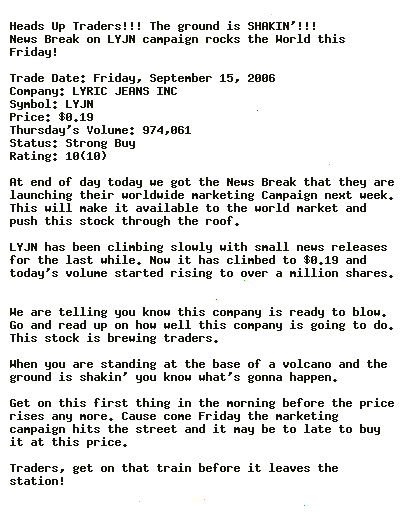 Heads Up Traders!!! The ground is SHAKIN'!!!
News Break on LYJN campaign rocks the World this Friday!

Trade Date: Friday, September 15, 2006
Company: LYRIC JEANS INC
Symbol: LYJN
Price: $0.19
Thursday's Volume: 974,061
Status: Strong Buy
Rating: 10(10)

At end of day today we got the News Break that they are launching their worldwide marketing Campaign next week. This will make it available to the world market and push this stock through the roof.

LYJN has been climbing slowly with small news releases for the last while. Now it has climbed to $0.19 and today's volume started rising to over a million shares.

We are telling you know this company is ready to blow. Go and read up on how well this company is going to do. This stock is brewing traders.

When you are standing at the base of a volcano and the ground is shakin' you know what's gonna happen.

Get on this first thing in the morning before the price rises any more. Cause come Friday the marketing campaign hits the street and it may be to late to buy it at this price.

Traders, get on that train before it leaves the station!